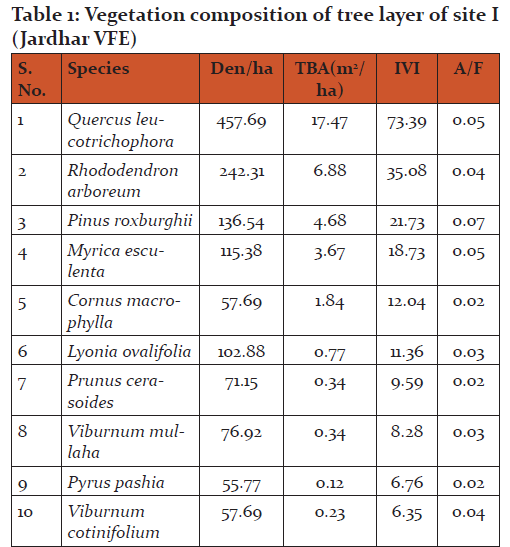 Table 1: Vegetation composition of tree layer of site I (Jardhar VFE)

| S. No. | Species | Den/ha | TBA($m^2$/ha) | IVI | A/F |
|---|---|---|---|---|---|
| 1 | Quercus leucotrichophora | 457.69 | 17.47 | 73.39 | 0.05 |
| 2 | Rhododendron arboreum | 242.31 | 6.88 | 35.08 | 0.04 |
| 3 | Pinus roxburghii | 136.54 | 4.68 | 21.73 | 0.07 |
| 4 | Myrica esculenta | 115.38 | 3.67 | 18.73 | 0.05 |
| 5 | Cornus macrophylla | 57.69 | 1.84 | 12.04 | 0.02 |
| 6 | Lyonia ovalifolia | 102.88 | 0.77 | 11.36 | 0.03 |
| 7 | Prunus cerasoides | 71.15 | 0.34 | 9.59 | 0.02 |
| 8 | Viburnum mullaha | 76.92 | 0.34 | 8.28 | 0.03 |
| 9 | Pyrus pashia | 55.77 | 0.12 | 6.76 | 0.02 |
| 10 | Viburnum cotinifolium | 57.69 | 0.23 | 6.35 | 0.04 |